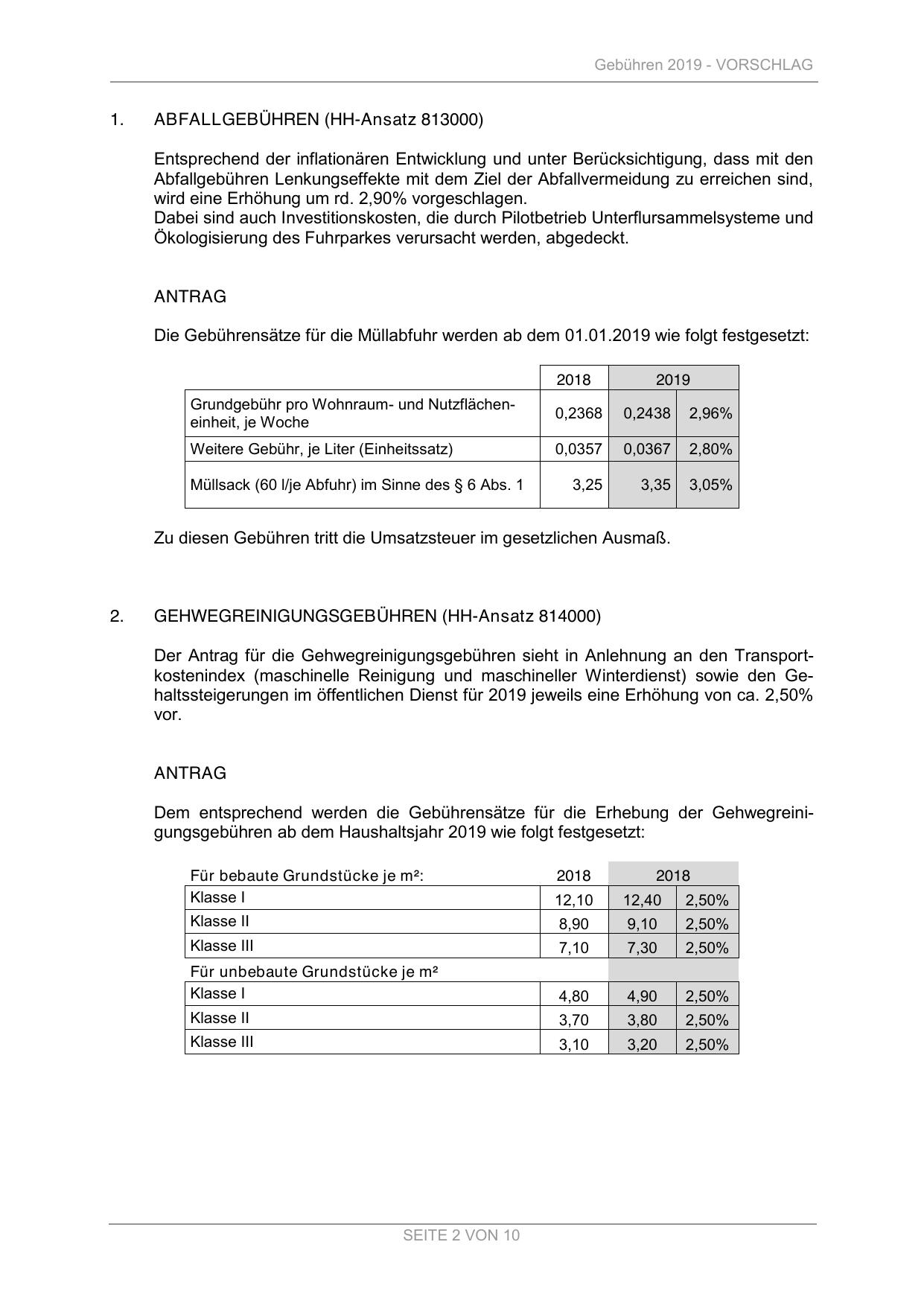 Gebühren 2019 - VORSCHLAG

1. ABFALLGEBÜHREN (HH-Ansatz 813000)

Entsprechend der inflationären Entwicklung und unter Berücksichtigung, dass mit den Abfallgebühren Lenkungseffekte mit dem Ziel der Abfallvermeidung zu erreichen sind, wird eine Erhöhung um rd. 2,90% vorgeschlagen.
Dabei sind auch Investitionskosten, die durch Pilotbetrieb Unterflursammelsysteme und Ökologisierung des Fuhrparkes verursacht werden, abgedeckt.

ANTRAG

Die Gebührensätze für die Müllabfuhr werden ab dem 01.01.2019 wie folgt festgesetzt:

| | 2018 | 2019 | |
|---|---|---|---|
| Grundgebühr pro Wohnraum- und Nutzflächeneinheit, je Woche | 0,2368 | 0,2438 | 2,96% |
| Weitere Gebühr, je Liter (Einheitssatz) | 0,0357 | 0,0367 | 2,80% |
| Müllsack (60 l/je Abfuhr) im Sinne des § 6 Abs. 1 | 3,25 | 3,35 | 3,05% |

Zu diesen Gebühren tritt die Umsatzsteuer im gesetzlichen Ausmaß.

2. GEHWEGREINIGUNGSGEBÜHREN (HH-Ansatz 814000)

Der Antrag für die Gehwegreinigungsgebühren sieht in Anlehnung an den Transportkostenindex (maschinelle Reinigung und maschineller Winterdienst) sowie den Gehaltssteigerungen im öffentlichen Dienst für 2019 jeweils eine Erhöhung von ca. 2,50% vor.

ANTRAG

Dem entsprechend werden die Gebührensätze für die Erhebung der Gehwegreinigungsgebühren ab dem Haushaltsjahr 2019 wie folgt festgesetzt:

| Für bebaute Grundstücke je m²: | 2018 | 2018 | |
|---|---|---|---|
| Klasse I | 12,10 | 12,40 | 2,50% |
| Klasse II | 8,90 | 9,10 | 2,50% |
| Klasse III | 7,10 | 7,30 | 2,50% |
| Für unbebaute Grundstücke je m² | | | |
| Klasse I | 4,80 | 4,90 | 2,50% |
| Klasse II | 3,70 | 3,80 | 2,50% |
| Klasse III | 3,10 | 3,20 | 2,50% |

SEITE 2 VON 10